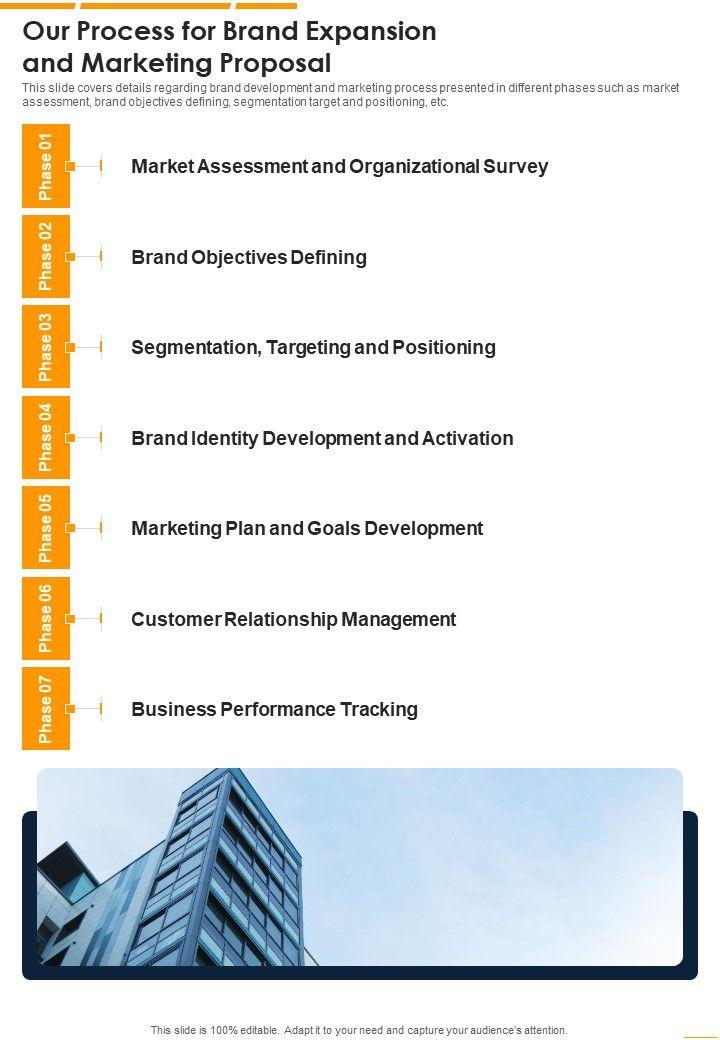 Our Process for Brand Expansion and Marketing Proposal

This slide covers details regarding brand development and marketing process presented in different phases such as market assessment, brand objectives defining, segmentation target and positioning, etc.

Phase 01
Market Assessment and Organizational Survey

Phase 02
Brand Objectives Defining

Phase 03
Segmentation, Targeting and Positioning

Phase 04
Brand Identity Development and Activation

Phase 05
Marketing Plan and Goals Development

Phase 06
Customer Relationship Management

Phase 07
Business Performance Tracking

This slide is 100% editable. Adapt it to your need and capture your audience's attention.